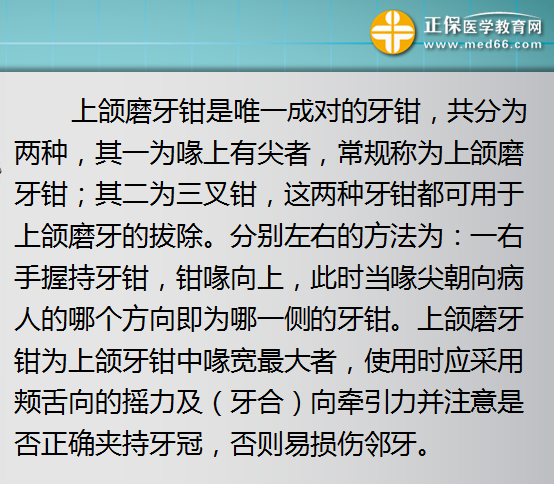 正保医学教育网
www.med66.com

上颌磨牙钳是唯一成对的牙钳，共分为两种，其一为喙上有尖者，常规称为上颌磨牙钳；其二为三叉钳，这两种牙钳都可用于上颌磨牙的拔除。分别左右的方法为：一右手握持牙钳，钳喙向上，此时当喙尖朝向病人的哪个方向即为哪一侧的牙钳。上颌磨牙钳为上颌牙钳中喙宽最大者，使用时应采用颊舌向的摇力及（牙合）向牵引力并注意是否正确夹持牙冠，否则易损伤邻牙。